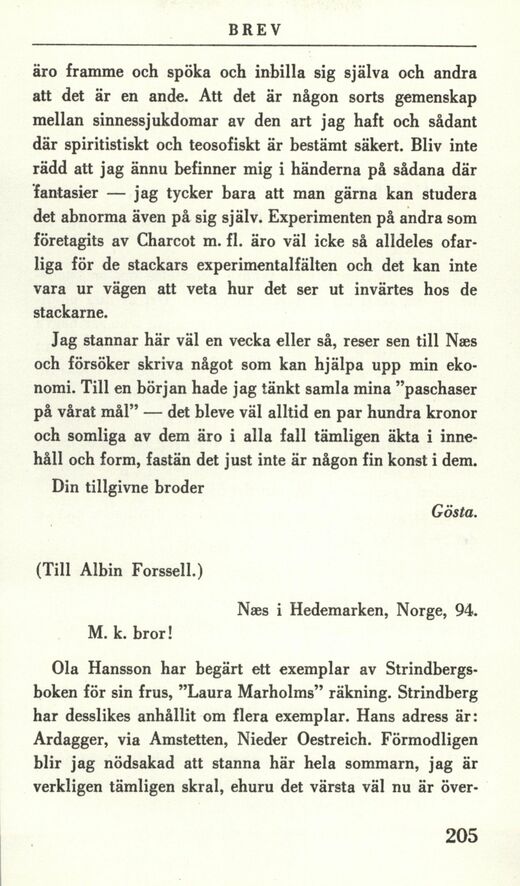 BREV

äro framme och spöka och inbilla sig själva och andra att det är en ande. Att det är någon sorts gemenskap mellan sinnessjukdomar av den art jag haft och sådant där spiritistiskt och teosofiskt är bestämt säkert. Bliv inte rädd att jag ännu befinner mig i händerna på sådana där fantasier — jag tycker bara att man gärna kan studera det abnorma även på sig själv. Experimenten på andra som företagits av Charcot m. fl. äro väl icke så alldeles ofarliga för de stackars experimentalfälten och det kan inte vara ur vägen att veta hur det ser ut invärtes hos de stackarne.

Jag stannar här väl en vecka eller så, reser sen till Næs och försöker skriva något som kan hjälpa upp min ekonomi. Till en början hade jag tänkt samla mina "paschaser på vårat mål" — det bleve väl alltid en par hundra kronor och somliga av dem äro i alla fall tämligen äkta i innehåll och form, fastän det just inte är någon fin konst i dem.

Din tillgivne broder

Gösta.

(Till Albin Forssell.)

Næs i Hedemarken, Norge, 94.

M. k. bror!

Ola Hansson har begärt ett exemplar av Strindbergsboken för sin frus, "Laura Marholms" räkning. Strindberg har desslikes anhållit om flera exemplar. Hans adress är: Ardagger, via Amstetten, Nieder Oestreich. Förmodligen blir jag nödsakad att stanna här hela sommarn, jag är verkligen tämligen skral, ehuru det värsta väl nu är över-

205